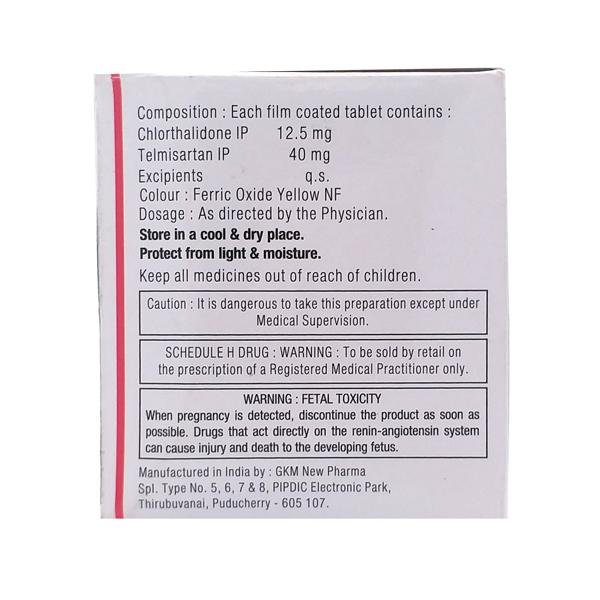 Composition : Each film coated tablet contains :
Chlorthalidone IP 12.5 mg
Telmisartan IP 40 mg
Excipients q.s.
Colour : Ferric Oxide Yellow NF
Dosage : As directed by the Physician.
Store in a cool & dry place.
Protect from light & moisture.
Keep all medicines out of reach of children.

Caution : It is dangerous to take this preparation except under Medical Supervision.

SCHEDULE H DRUG : WARNING : To be sold by retail on the prescription of a Registered Medical Practitioner only.

WARNING : FETAL TOXICITY

When pregnancy is detected, discontinue the product as soon as possible. Drugs that act directly on the renin-angiotensin system can cause injury and death to the developing fetus.

Manufactured in India by : GKM New Pharma
Spl. Type No. 5, 6, 7 & 8, PIPDIC Electronic Park,
Thirubuvanai, Puducherry - 605 107.